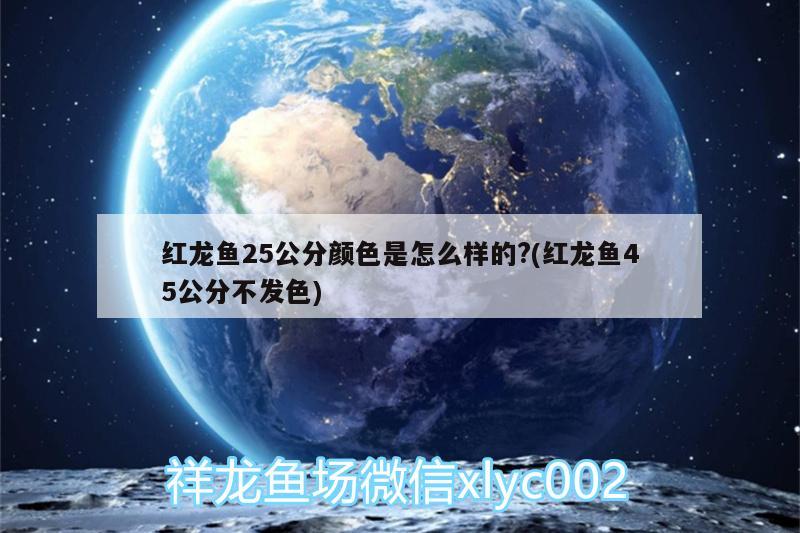 红龙鱼25公分颜色是怎么样的?(红龙鱼45公分不发色)

祥龙鱼场微信xlyc002